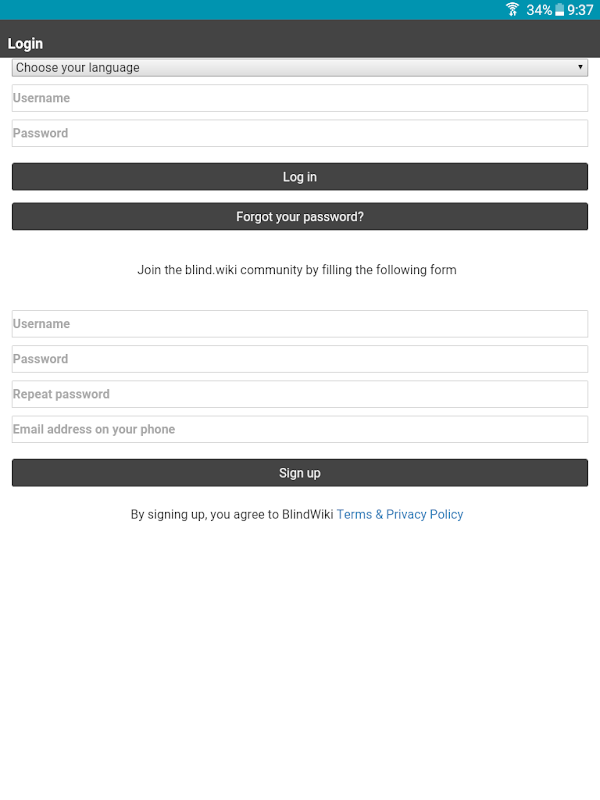 34% 9:37

Login

Choose your language

Username

Password

Log in

Forgot your password?

Join the blind.wiki community by filling the following form

Username

Password

Repeat password

Email address on your phone

Sign up

By signing up, you agree to BlindWiki Terms & Privacy Policy